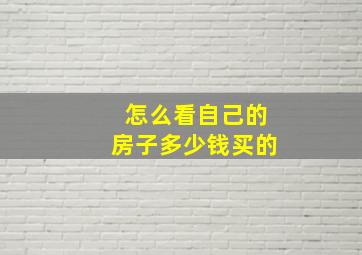 怎么看自己的
房子多少钱买的